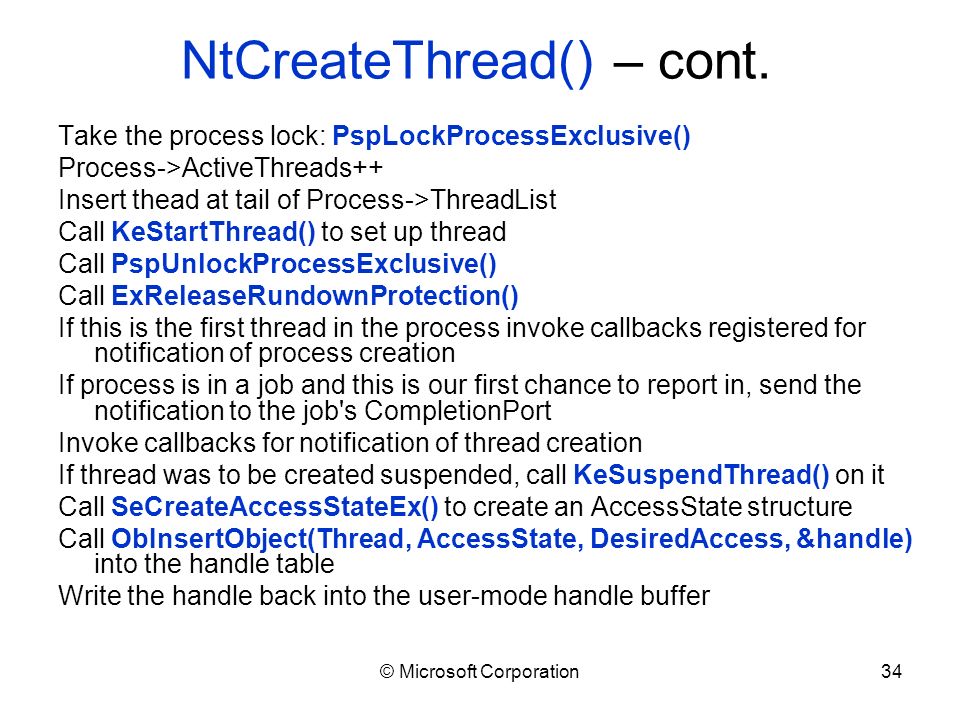 NtCreateThread() – cont.

Take the process lock: PspLockProcessExclusive()

Process->ActiveThreads++

Insert thead at tail of Process->ThreadList

Call KeStartThread() to set up thread

Call PspUnlockProcessExclusive()

Call ExReleaseRundownProtection()

If this is the first thread in the process invoke callbacks registered for notification of process creation

If process is in a job and this is our first chance to report in, send the notification to the job's CompletionPort

Invoke callbacks for notification of thread creation

If thread was to be created suspended, call KeSuspendThread() on it

Call SeCreateAccessStateEx() to create an AccessState structure

Call ObInsertObject(Thread, AccessState, DesiredAccess, &handle) into the handle table

Write the handle back into the user-mode handle buffer

© Microsoft Corporation

34